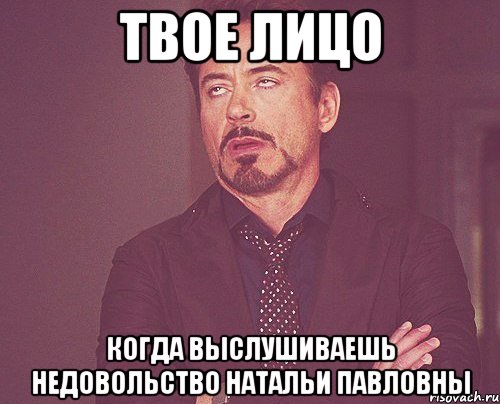 ТВОЕ ЛИЦО

КОГДА ВЫСЛУШИВАЕШЬ НЕДОВОЛЬСТВО НАТАЛЬИ ПАВЛОВНЫ

risovach.ru